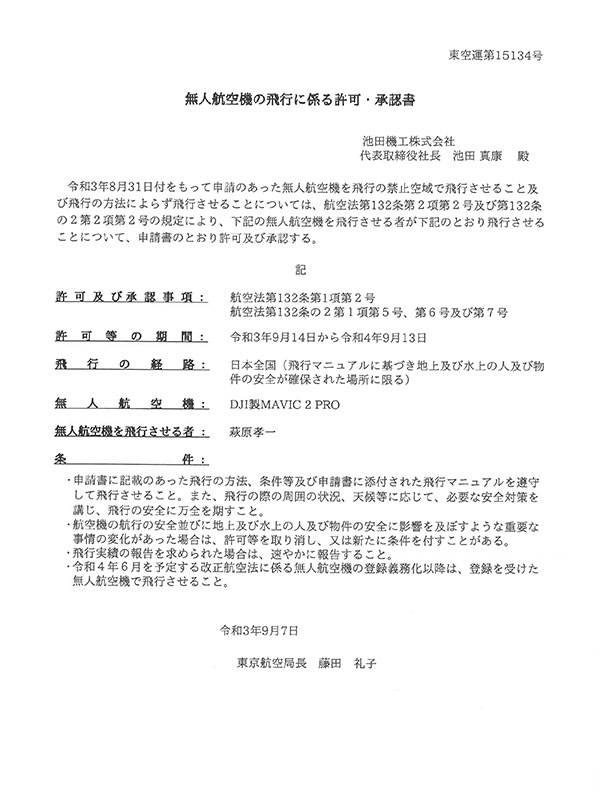 東空運第15134号

無人航空機の飛行に係る許可・承認書

池田機工株式会社
代表取締役社長　池田 真康　殿

令和3年8月31日付をもって申請のあった無人航空機を飛行の禁止空域で飛行させること及び飛行の方法によらず飛行させることについては、航空法第132条第2項第2号及び第132条の2第2項第2号の規定により、下記の無人航空機を飛行させる者が下記のとおり飛行させることについて、申請書のとおり許可及び承認する。

記

許可及び承認事項：　航空法第132条第1項第2号
航空法第132条の2第1項第5号、第6号及び第7号

許可等の期間：　令和3年9月14日から令和4年9月13日

飛行の経路：　日本全国（飛行マニュアルに基づき地上及び水上の人及び物件の安全が確保された場所に限る）

無人航空機：　DJI製MAVIC 2 PRO

無人航空機を飛行させる者：　萩原孝一

条件：

・申請書に記載のあった飛行の方法、条件等及び申請書に添付された飛行マニュアルを遵守して飛行させること。また、飛行の際の周囲の状況、天候等に応じて、必要な安全対策を講じ、飛行の安全に万全を期すこと。
・航空機の航行の安全並びに地上及び水上の人及び物件の安全に影響を及ぼすような重要な事情の変化があった場合は、許可等を取り消し、又は新たに条件を付すことがある。
・飛行実績の報告を求められた場合は、速やかに報告すること。
・令和4年6月を予定する改正航空法に係る無人航空機の登録義務化以降は、登録を受けた無人航空機で飛行させること。

令和3年9月7日

東京航空局長　藤田　礼子